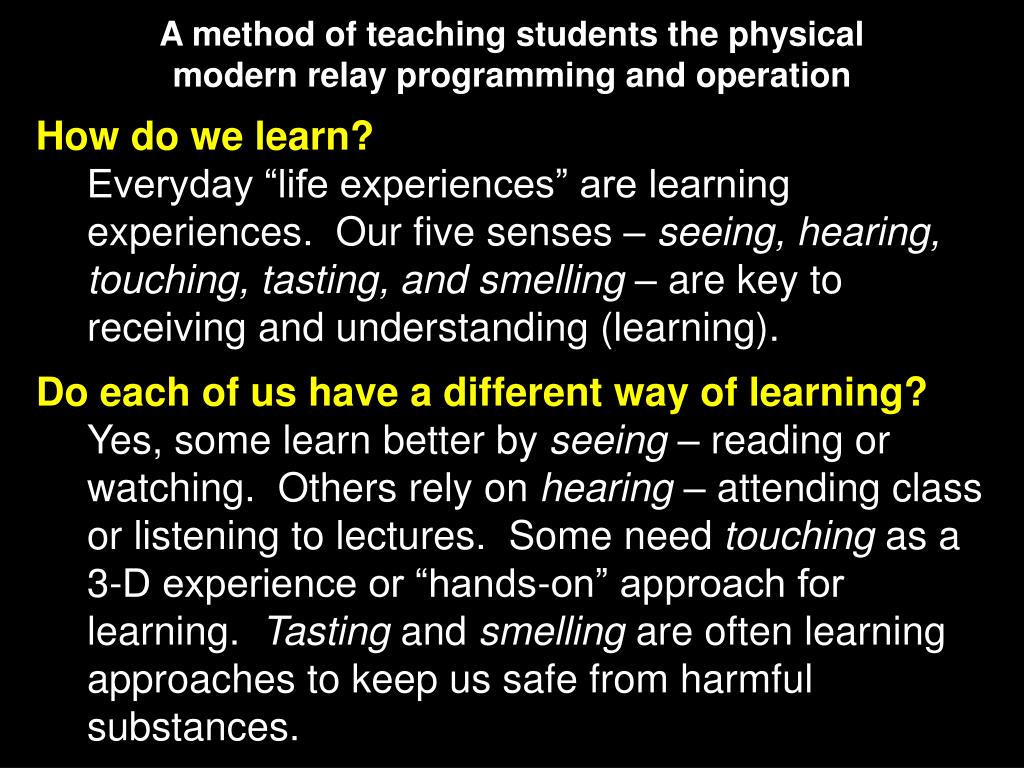 A method of teaching students the physical modern relay programming and operation

How do we learn?

Everyday “life experiences” are learning experiences. Our five senses – seeing, hearing, touching, tasting, and smelling – are key to receiving and understanding (learning).

Do each of us have a different way of learning?

Yes, some learn better by seeing – reading or watching. Others rely on hearing – attending class or listening to lectures. Some need touching as a 3-D experience or “hands-on” approach for learning. Tasting and smelling are often learning approaches to keep us safe from harmful substances.